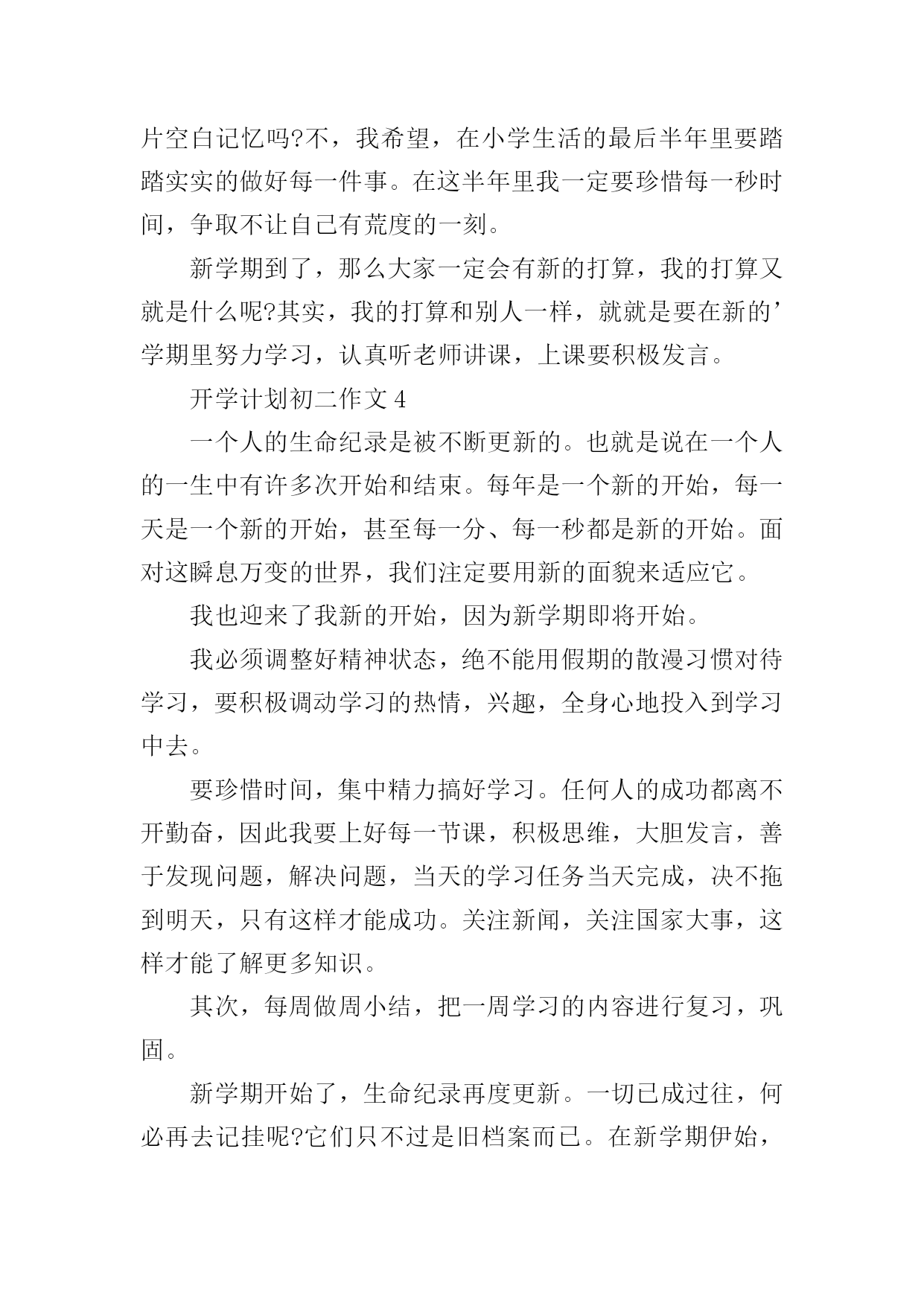 片空白记忆吗?不，我希望，在小学生活的最后半年里要踏踏实实的做好每一件事。在这半年里我一定要珍惜每一秒时间，争取不让自己有荒度的一刻。

新学期到了，那么大家一定会有新的打算，我的打算又就是什么呢?其实，我的打算和别人一样，就就是要在新的’学期里努力学习，认真听老师讲课，上课要积极发言。

开学计划初二作文 4

一个人的生命纪录是被不断更新的。也就是说在一个人的一生中有许多次开始和结束。每年是一个新的开始，每一天是一个新的开始，甚至每一分、每一秒都是新的开始。面对这瞬息万变的世界，我们注定要用新的面貌来适应它。

我也迎来了我新的开始，因为新学期即将开始。

我必须调整好精神状态，绝不能用假期的散漫习惯对待学习，要积极调动学习的热情，兴趣，全身心地投入到学习中去。

要珍惜时间，集中精力搞好学习。任何人的成功都离不开勤奋，因此我要上好每一节课，积极思维，大胆发言，善于发现问题，解决问题，当天的学习任务当天完成，决不拖到明天，只有这样才能成功。关注新闻，关注国家大事，这样才能了解更多知识。

其次，每周做周小结，把一周学习的内容进行复习，巩固。

新学期开始了，生命纪录再度更新。一切已成过往，何必再去记挂呢?它们只不过是旧档案而已。在新学期伊始，